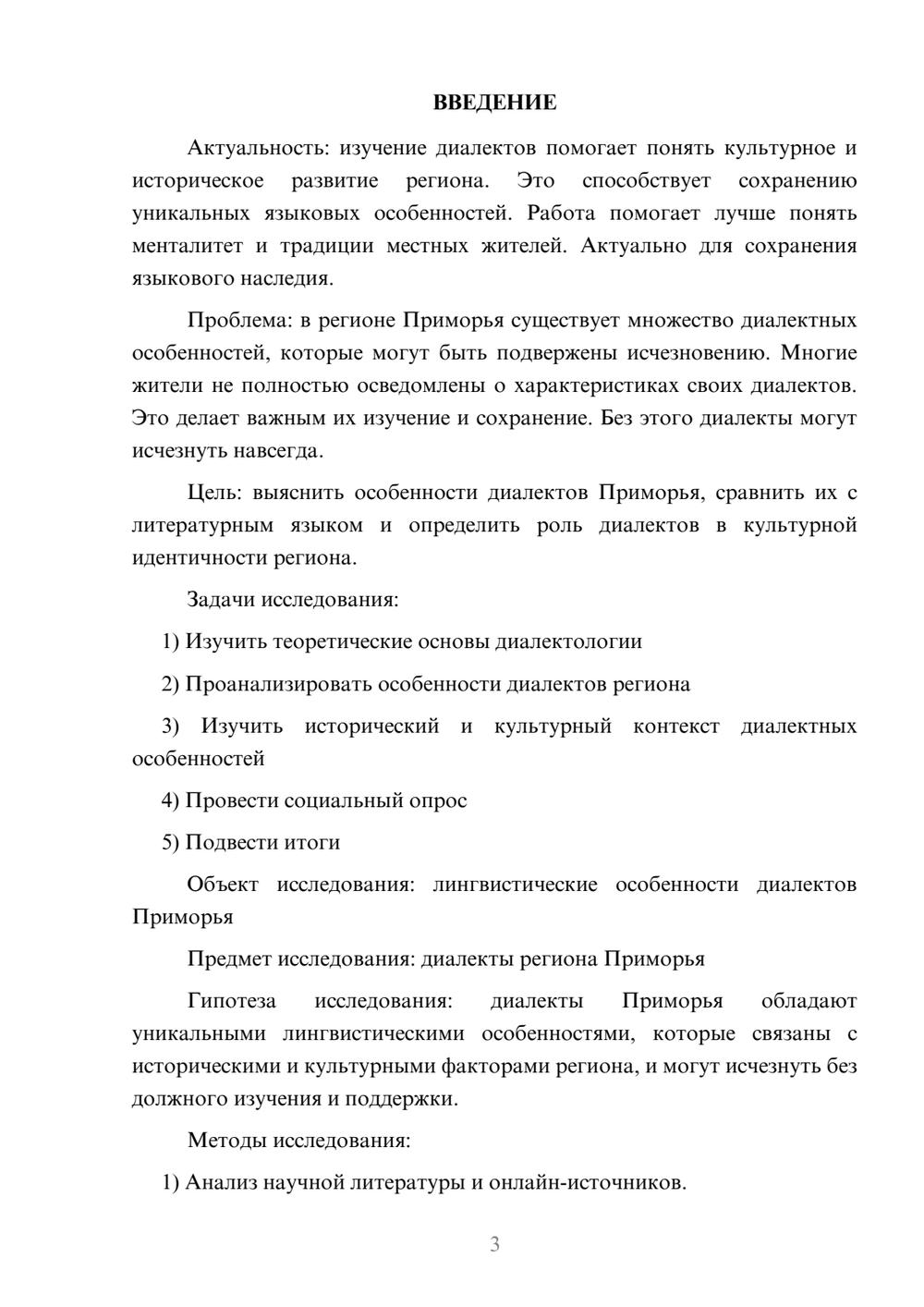 ВВЕДЕНИЕ

Актуальность: изучение диалектов помогает понять культурное и историческое развитие региона. Это способствует сохранению уникальных языковых особенностей. Работа помогает лучше понять менталитет и традиции местных жителей. Актуально для сохранения языкового наследия.

Проблема: в регионе Приморья существует множество диалектных особенностей, которые могут быть подвержены исчезновению. Многие жители не полностью осведомлены о характеристиках своих диалектов. Это делает важным их изучение и сохранение. Без этого диалекты могут исчезнуть навсегда.

Цель: выяснить особенности диалектов Приморья, сравнить их с литературным языком и определить роль диалектов в культурной идентичности региона.

Задачи исследования:

1) Изучить теоретические основы диалектологии

2) Проанализировать особенности диалектов региона

3) Изучить исторический и культурный контекст диалектных особенностей

4) Провести социальный опрос

5) Подвести итоги

Объект исследования: лингвистические особенности диалектов Приморья

Предмет исследования: диалекты региона Приморья

Гипотеза исследования: диалекты Приморья обладают уникальными лингвистическими особенностями, которые связаны с историческими и культурными факторами региона, и могут исчезнуть без должного изучения и поддержки.

Методы исследования:

1) Анализ научной литературы и онлайн-источников.

3